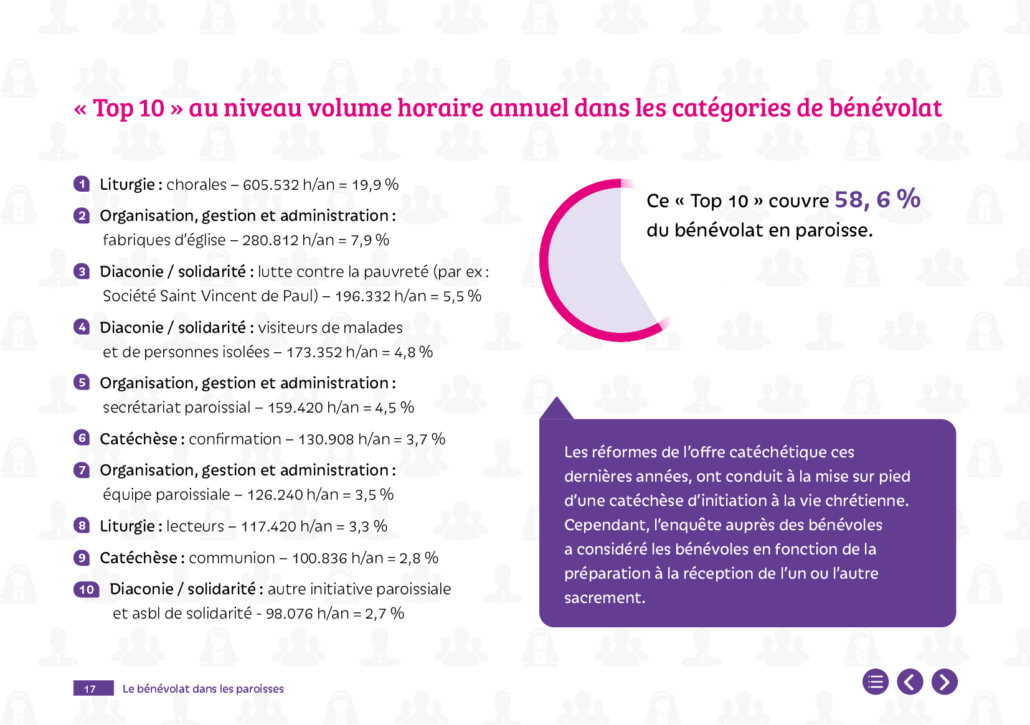 « Top 10 » au niveau volume horaire annuel dans les catégories de bénévolat

1 Liturgie : chorales – 605.532 h/an = 19,9 %

2 Organisation, gestion et administration : fabriques d'église – 280.812 h/an = 7,9 %

3 Diaconie / solidarité : lutte contre la pauvreté (par ex : Société Saint Vincent de Paul) – 196.332 h/an = 5,5 %

4 Diaconie / solidarité : visiteurs de malades et de personnes isolées – 173.352 h/an = 4,8 %

5 Organisation, gestion et administration : secrétariat paroissial – 159.420 h/an = 4,5 %

6 Catéchèse : confirmation – 130.908 h/an = 3,7 %

7 Organisation, gestion et administration : équipe paroissiale – 126.240 h/an = 3,5 %

8 Liturgie : lecteurs – 117.420 h/an = 3,3 %

9 Catéchèse : communion – 100.836 h/an = 2,8 %

10 Diaconie / solidarité : autre initiative paroissiale et asbl de solidarité - 98.076 h/an = 2,7 %

Ce « Top 10 » couvre 58, 6 % du bénévolat en paroisse.

Les réformes de l'offre catéchétique ces dernières années, ont conduit à la mise sur pied d'une catéchèse d'initiation à la vie chrétienne. Cependant, l'enquête auprès des bénévoles a considéré les bénévoles en fonction de la préparation à la réception de l'un ou l'autre sacrement.

17 Le bénévolat dans les paroisses